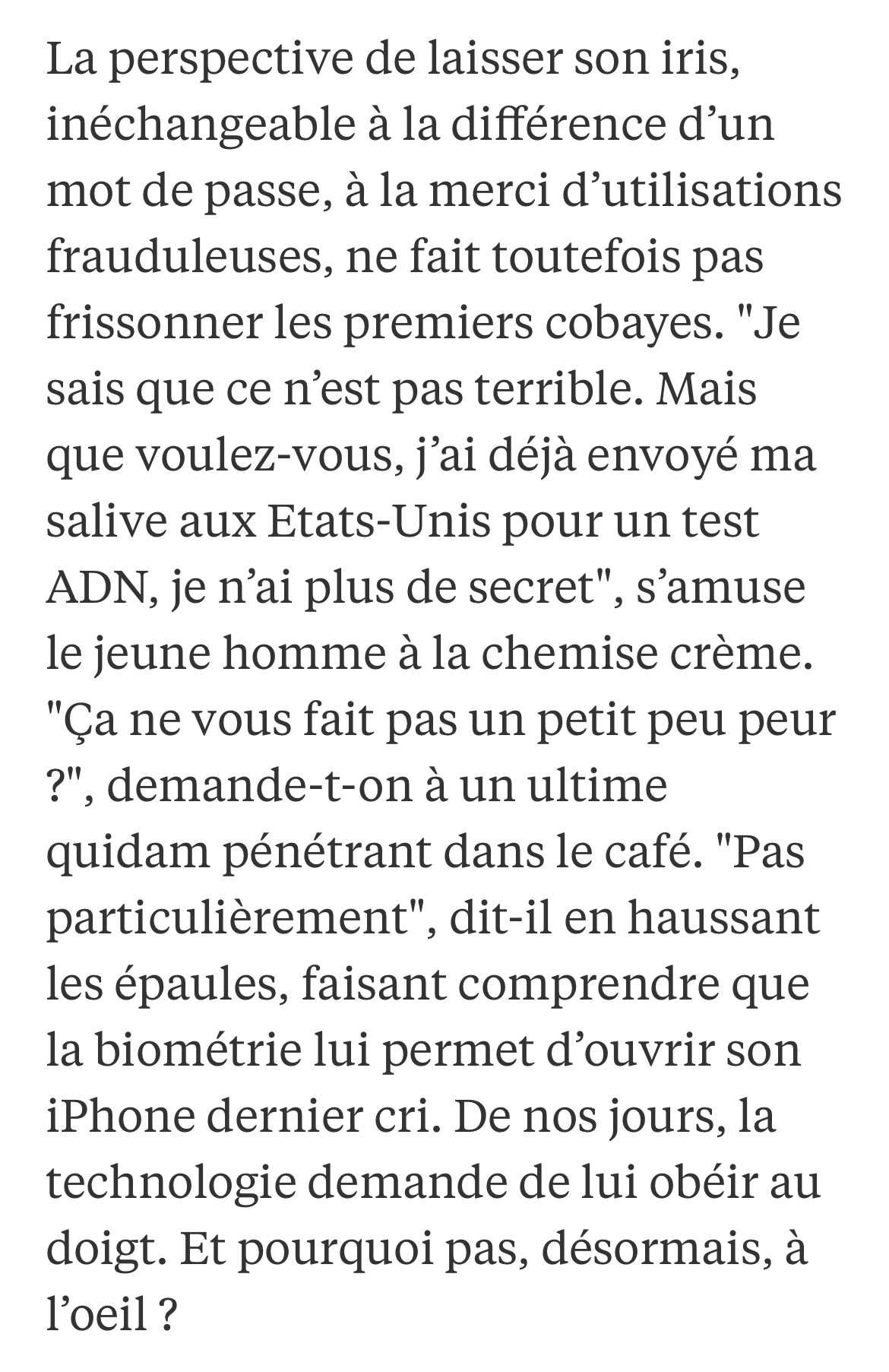 La perspective de laisser son iris, inéchangeable à la différence d’un mot de passe, à la merci d’utilisations frauduleuses, ne fait toutefois pas frissonner les premiers cobayes. "Je sais que ce n’est pas terrible. Mais que voulez-vous, j’ai déjà envoyé ma salive aux Etats-Unis pour un test ADN, je n’ai plus de secret", s’amuse le jeune homme à la chemise crème. "Ça ne vous fait pas un petit peu peur ?", demande-t-on à un ultime quidam pénétrant dans le café. "Pas particulièrement", dit-il en haussant les épaules, faisant comprendre que la biométrie lui permet d’ouvrir son iPhone dernier cri. De nos jours, la technologie demande de lui obéir au doigt. Et pourquoi pas, désormais, à l’oeil ?